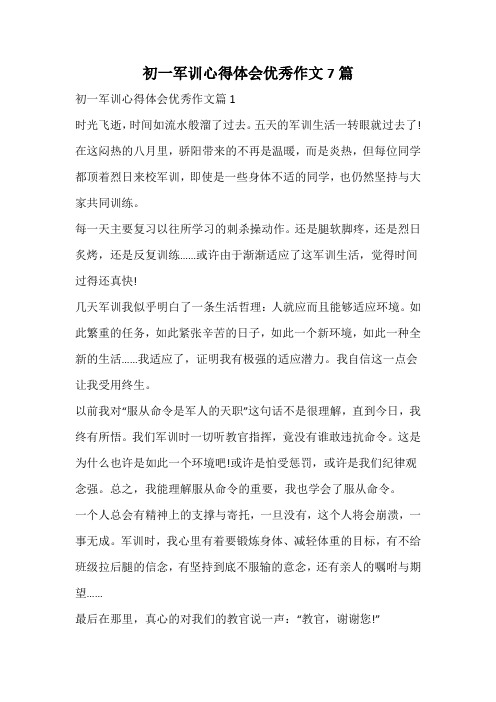 初一军训心得体会优秀作文 7 篇

初一军训心得体会优秀作文篇 1

时光飞逝，时间如流水般溜了过去。五天的军训生活一转眼就过去了!在这闷热的八月里，骄阳带来的不再是温暖，而是炎热，但每位同学都顶着烈日来校军训，即使是一些身体不适的同学，也仍然坚持与大家共同训练。

每一天主要复习以往所学习的刺杀操动作。还是腿软脚疼，还是烈日炙烤，还是反复训练……或许由于渐渐适应了这军训生活，觉得时间过得还真快!

几天军训我似乎明白了一条生活哲理：人就应而且能够适应环境。如此繁重的任务，如此紧张辛苦的日子，如此一个新环境，如此一种全新的生活……我适应了，证明我有极强的适应潜力。我自信这一点会让我受用终生。

以前我对"服从命令是军人的天职"这句话不是很理解，直到今日，我终有所悟。我们军训时一切听教官指挥，竟没有谁敢违抗命令。这是为什么也许是如此一个环境吧!或许是怕受惩罚，或许是我们纪律观念强。总之，我能理解服从命令的重要，我也学会了服从命令。

一个人总会有精神上的支撑与寄托，一旦没有，这个人将会崩溃，一事无成。军训时，我心里有着要锻炼身体、减轻体重的目标，有不给班级拉后腿的信念，有坚持到底不服输的意念，还有亲人的嘱咐与期望……

最后在那里，真心的对我们的教官说一声："教官，谢谢您!"